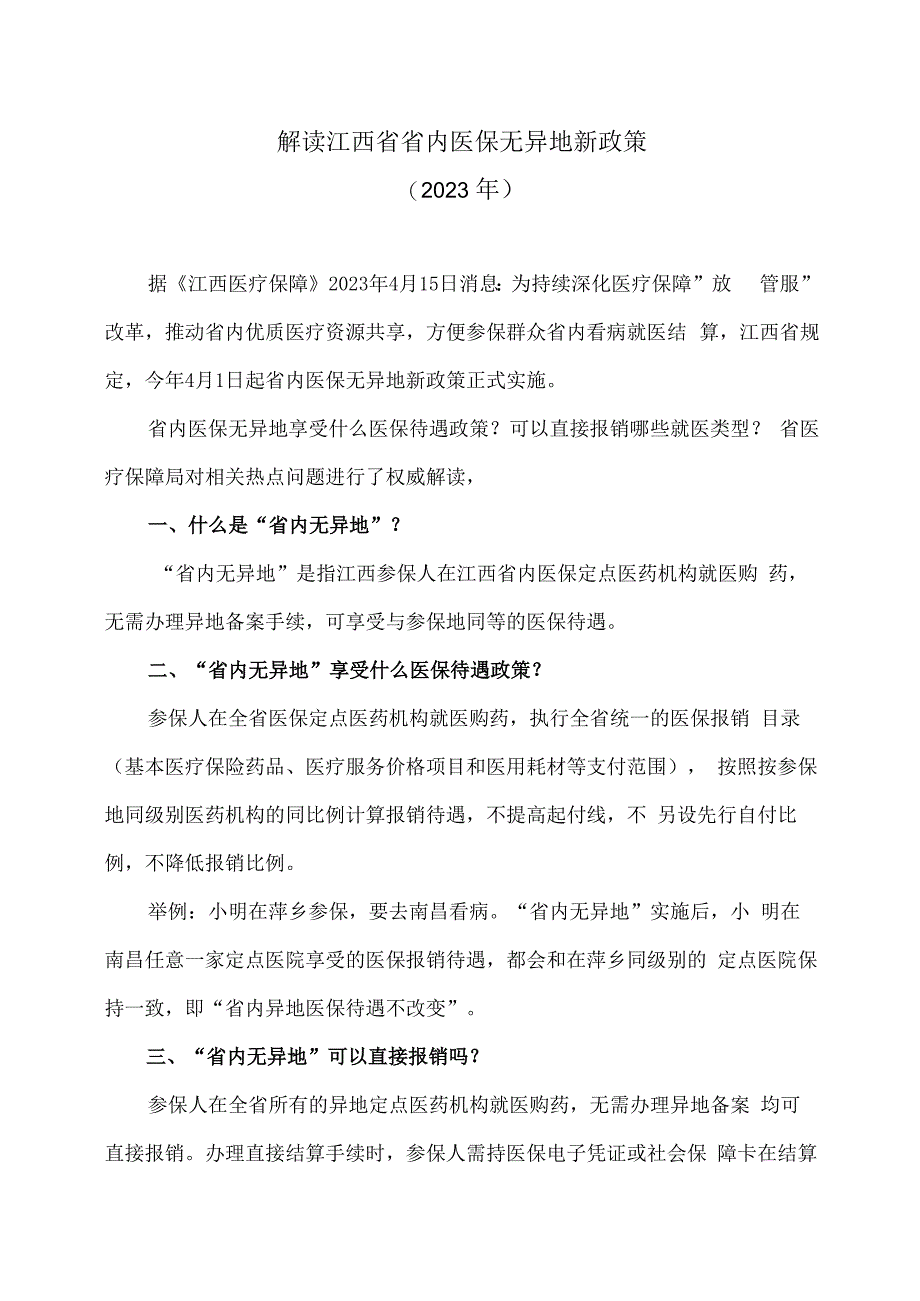 解读江西省省内医保无异地新政策

（2023年）

据《江西医疗保障》2023年4月15日消息：为持续深化医疗保障”放 管服”改革，推动省内优质医疗资源共享，方便参保群众省内看病就医结 算，江西省规定，今年4月1日起省内医保无异地新政策正式实施。

省内医保无异地享受什么医保待遇政策？可以直接报销哪些就医类型？ 省医疗保障局对相关热点问题进行了权威解读，

一、什么是“省内无异地”？

“省内无异地”是指江西参保人在江西省内医保定点医药机构就医购 药，无需办理异地备案手续，可享受与参保地同等的医保待遇。

二、“省内无异地”享受什么医保待遇政策？

参保人在全省医保定点医药机构就医购药，执行全省统一的医保报销 目录（基本医疗保险药品、医疗服务价格项目和医用耗材等支付范围）， 按照按参保地同级别医药机构的同比例计算报销待遇，不提高起付线，不 另设先行自付比例，不降低报销比例。

举例：小明在萍乡参保，要去南昌看病。“省内无异地”实施后，小 明在南昌任意一家定点医院享受的医保报销待遇，都会和在萍乡同级别的 定点医院保持一致，即“省内异地医保待遇不改变”。

三、“省内无异地”可以直接报销吗？

参保人在全省所有的异地定点医药机构就医购药，无需办理异地备案 均可直接报销。办理直接结算手续时，参保人需持医保电子凭证或社会保 障卡在结算